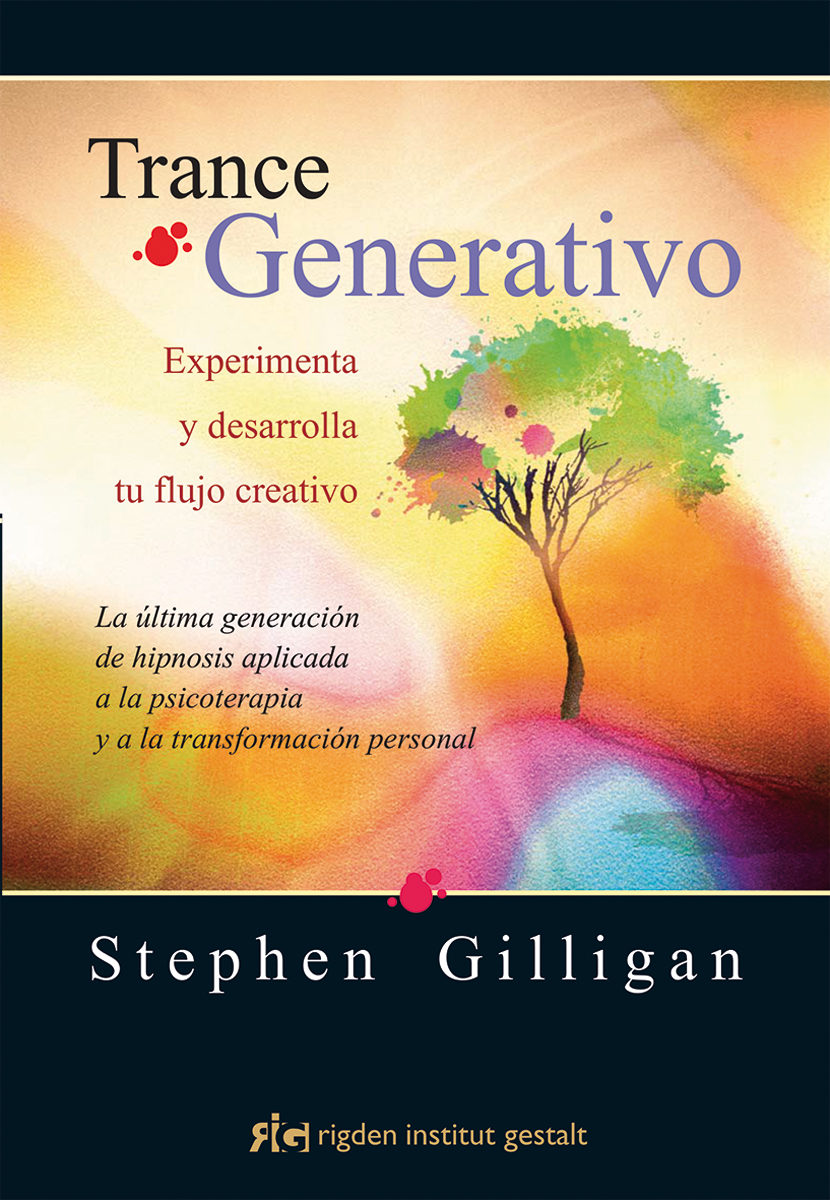 Trance Generativo

Experimenta y desarrolla tu flujo creativo

La última generación de hipnosis aplicada a la psicoterapia y a la transformación personal

Stephen Gilligan

RIG rigden institut gestalt